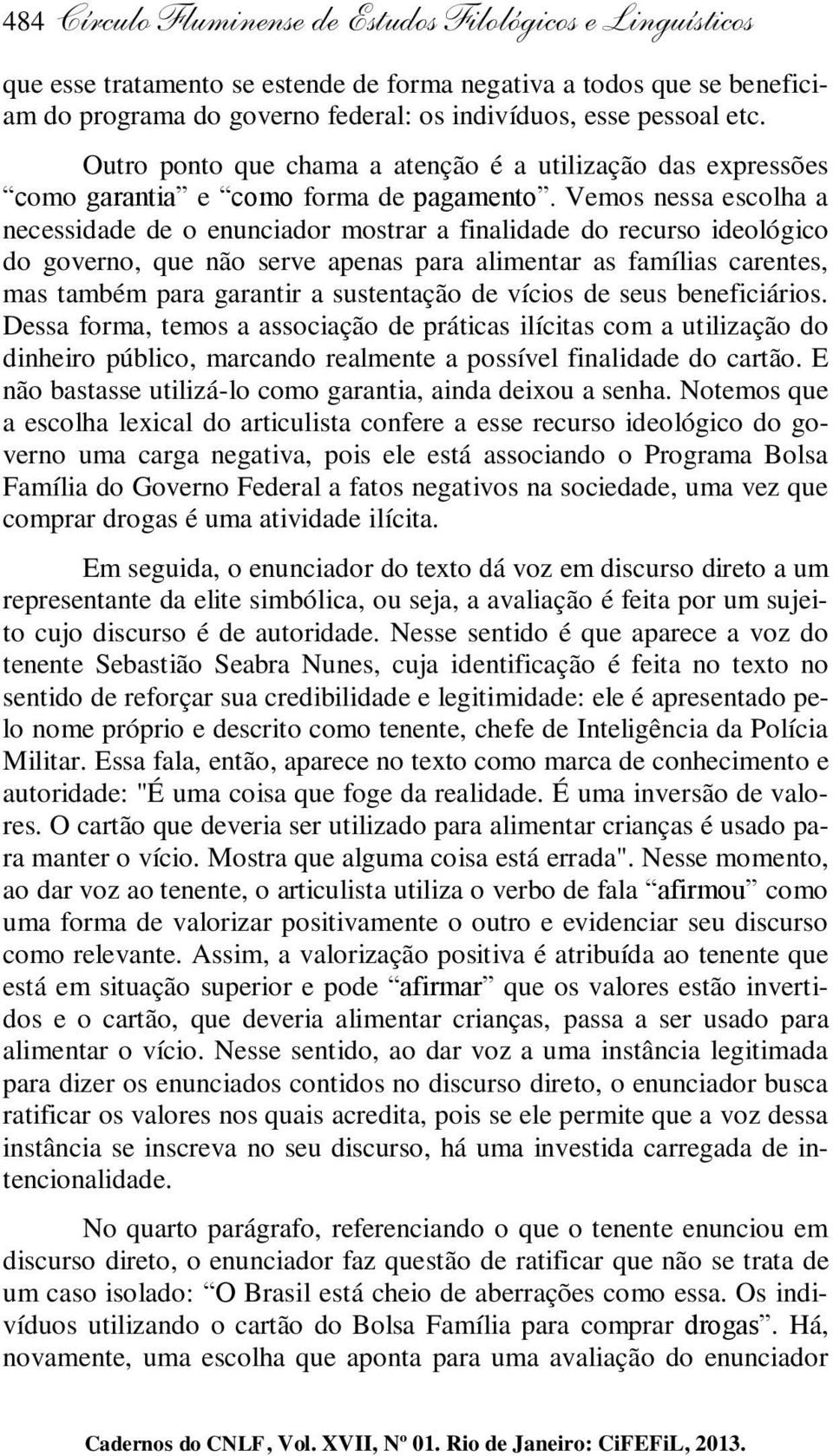 484 Círculo Fluminense de Estudos Filológicos e Linguísticos

que esse tratamento se estende de forma negativa a todos que se beneficiam do programa do governo federal: os indivíduos, esse pessoal etc.

Outro ponto que chama a atenção é a utilização das expressões “como garantia” e “como forma de pagamento”. Vemos nessa escolha a necessidade de o enunciador mostrar a finalidade do recurso ideológico do governo, que não serve apenas para alimentar as famílias carentes, mas também para garantir a sustentação de vícios de seus beneficiários. Dessa forma, temos a associação de práticas ilícitas com a utilização do dinheiro público, marcando realmente a possível finalidade do cartão. E não bastasse utilizá-lo como garantia, ainda deixou a senha. Notemos que a escolha lexical do articulista confere a esse recurso ideológico do governo uma carga negativa, pois ele está associando o Programa Bolsa Família do Governo Federal a fatos negativos na sociedade, uma vez que comprar drogas é uma atividade ilícita.

Em seguida, o enunciador do texto dá voz em discurso direto a um representante da elite simbólica, ou seja, a avaliação é feita por um sujeito cujo discurso é de autoridade. Nesse sentido é que aparece a voz do tenente Sebastião Seabra Nunes, cuja identificação é feita no texto no sentido de reforçar sua credibilidade e legitimidade: ele é apresentado pelo nome próprio e descrito como tenente, chefe de Inteligência da Polícia Militar. Essa fala, então, aparece no texto como marca de conhecimento e autoridade: "É uma coisa que foge da realidade. É uma inversão de valores. O cartão que deveria ser utilizado para alimentar crianças é usado para manter o vício. Mostra que alguma coisa está errada". Nesse momento, ao dar voz ao tenente, o articulista utiliza o verbo de fala “afirmou” como uma forma de valorizar positivamente o outro e evidenciar seu discurso como relevante. Assim, a valorização positiva é atribuída ao tenente que está em situação superior e pode “afirmar” que os valores estão invertidos e o cartão, que deveria alimentar crianças, passa a ser usado para alimentar o vício. Nesse sentido, ao dar voz a uma instância legitimada para dizer os enunciados contidos no discurso direto, o enunciador busca ratificar os valores nos quais acredita, pois se ele permite que a voz dessa instância se inscreva no seu discurso, há uma investida carregada de intencionalidade.

No quarto parágrafo, referenciando o que o tenente enunciou em discurso direto, o enunciador faz questão de ratificar que não se trata de um caso isolado: “O Brasil está cheio de aberrações como essa. Os indivíduos utilizando o cartão do Bolsa Família para comprar drogas”. Há, novamente, uma escolha que aponta para uma avaliação do enunciador

Cadernos do CNLF, Vol. XVII, Nº 01. Rio de Janeiro: CiFEFiL, 2013.